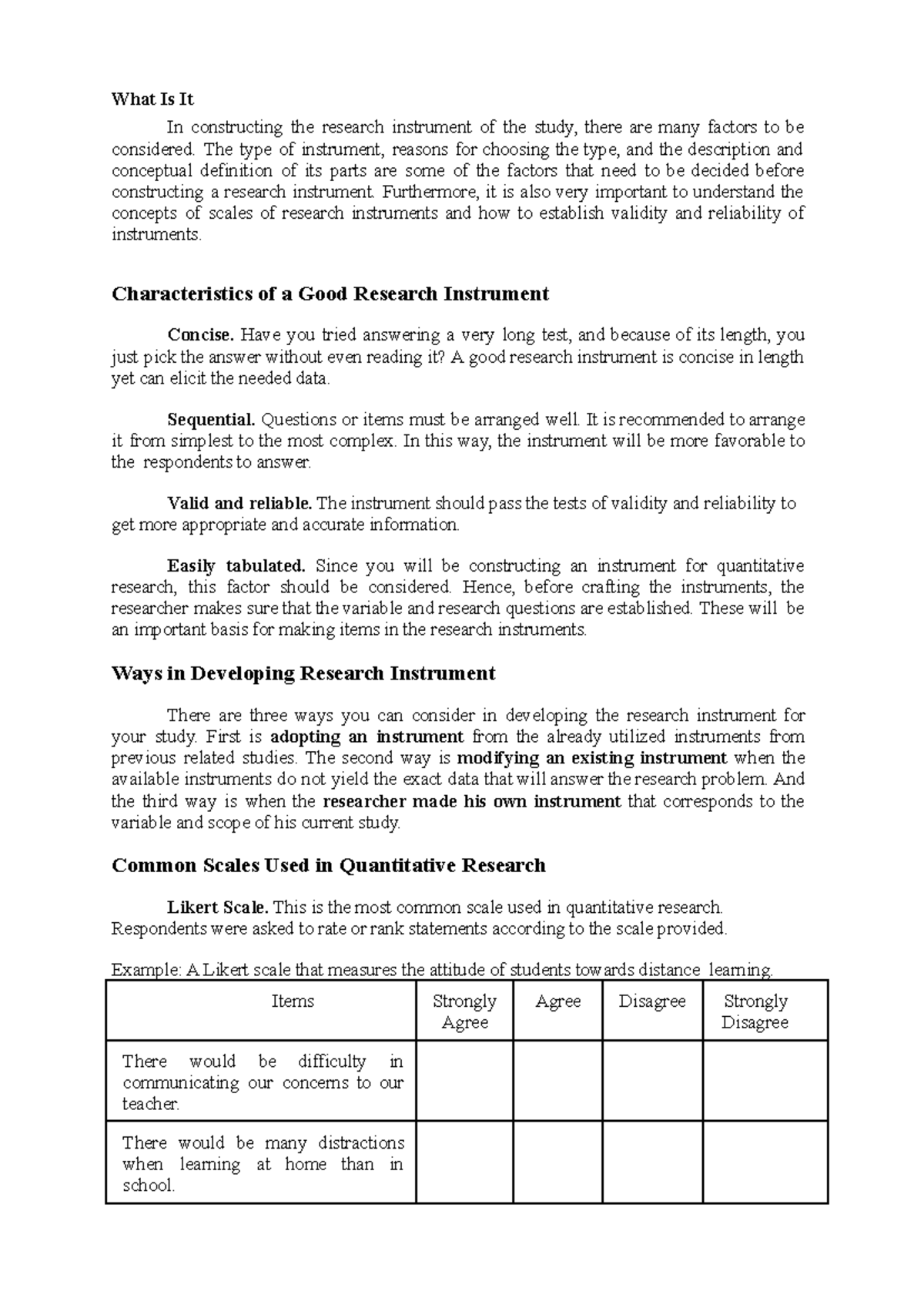 What Is It

In constructing the research instrument of the study, there are many factors to be considered. The type of instrument, reasons for choosing the type, and the description and conceptual definition of its parts are some of the factors that need to be decided before constructing a research instrument. Furthermore, it is also very important to understand the concepts of scales of research instruments and how to establish validity and reliability of instruments.

Characteristics of a Good Research Instrument

Concise. Have you tried answering a very long test, and because of its length, you just pick the answer without even reading it? A good research instrument is concise in length yet can elicit the needed data.

Sequential. Questions or items must be arranged well. It is recommended to arrange it from simplest to the most complex. In this way, the instrument will be more favorable to the respondents to answer.

Valid and reliable. The instrument should pass the tests of validity and reliability to get more appropriate and accurate information.

Easily tabulated. Since you will be constructing an instrument for quantitative research, this factor should be considered. Hence, before crafting the instruments, the researcher makes sure that the variable and research questions are established. These will be an important basis for making items in the research instruments.

Ways in Developing Research Instrument

There are three ways you can consider in developing the research instrument for your study. First is adopting an instrument from the already utilized instruments from previous related studies. The second way is modifying an existing instrument when the available instruments do not yield the exact data that will answer the research problem. And the third way is when the researcher made his own instrument that corresponds to the variable and scope of his current study.

Common Scales Used in Quantitative Research

Likert Scale. This is the most common scale used in quantitative research. Respondents were asked to rate or rank statements according to the scale provided.

Example: A Likert scale that measures the attitude of students towards distance learning.

| Items | Strongly Agree | Agree | Disagree | Strongly Disagree |
|---|---|---|---|---|
| There would be difficulty in communicating our concerns to our teacher. | | | | |
| There would be many distractions when learning at home than in school. | | | | |